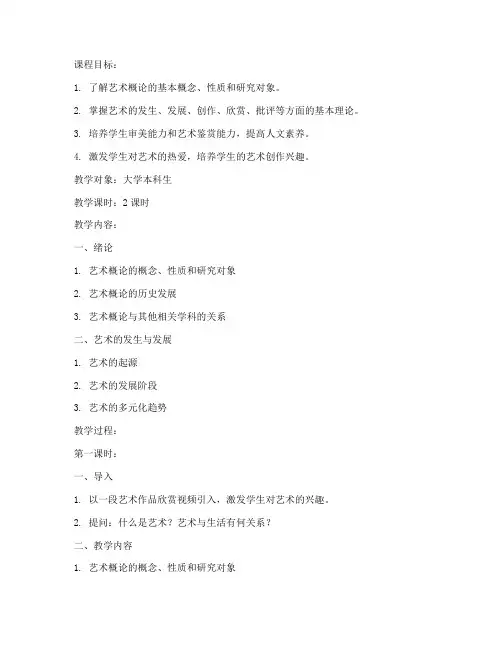 课程目标：

1. 了解艺术概论的基本概念、性质和研究对象。

2. 掌握艺术的发生、发展、创作、欣赏、批评等方面的基本理论。

3. 培养学生审美能力和艺术鉴赏能力，提高人文素养。

4. 激发学生对艺术的热爱，培养学生的艺术创作兴趣。

教学对象：大学本科生

教学课时：2 课时

教学内容：

一、绪论

1. 艺术概论的概念、性质和研究对象

2. 艺术概论的历史发展

3. 艺术概论与其他相关学科的关系

二、艺术的发生与发展

1. 艺术的起源

2. 艺术的发展阶段

3. 艺术的多元化趋势

教学过程：

第一课时：

一、导入

1. 以一段艺术作品欣赏视频引入，激发学生对艺术的兴趣。

2. 提问：什么是艺术？艺术与生活有何关系？

二、教学内容

1. 艺术概论的概念、性质和研究对象